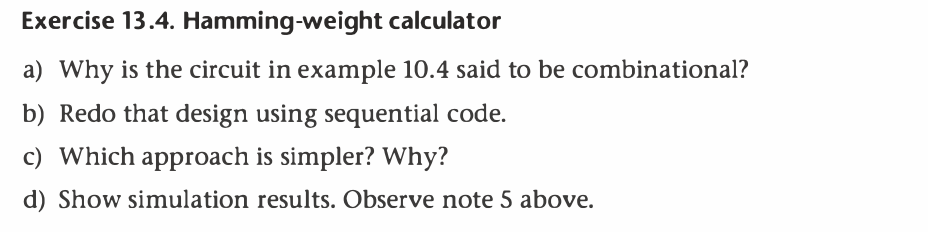 Exercise 13.4. Hamming-weight calculator

a) Why is the circuit in example 10.4 said to be combinational?

b) Redo that design using sequential code.

c) Which approach is simpler? Why?

d) Show simulation results. Observe note 5 above.